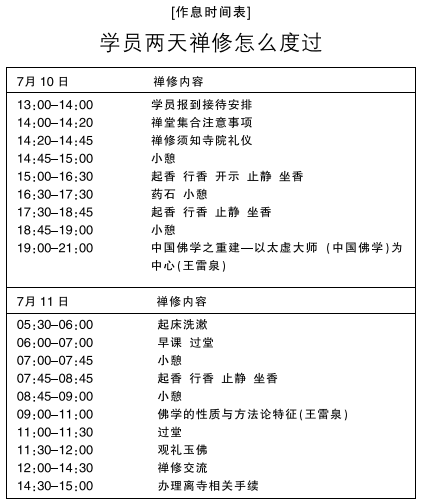 [作息时间表]

学员两天禅修怎么度过

| 7月 10 日 | 禅修内容 |
|---|---|
| 13:00–14:00 | 学员报到接待安排 |
| 14:00–14:20 | 禅堂集合注意事项 |
| 14:20–14:45 | 禅修须知寺院礼仪 |
| 14:45–15:00 | 小憩 |
| 15:00–16:30 | 起香 行香 开示 止静 坐香 |
| 16:30–17:30 | 药石 小憩 |
| 17:30–18:45 | 起香 行香 止静 坐香 |
| 18:45–19:00 | 小憩 |
| 19:00–21:00 | 中国佛学之重建—以太虚大师（中国佛学)为中心(王雷泉) |

| 7月 11 日 | 禅修内容 |
|---|---|
| 05:30–06:00 | 起床洗漱 |
| 06:00–07:00 | 早课 过堂 |
| 07:00–07:45 | 小憩 |
| 07:45–08:45 | 起香 行香 止静 坐香 |
| 08:45–09:00 | 小憩 |
| 09:00–11:00 | 佛学的性质与方法论特征(王雷泉) |
| 11:00–11:30 | 过堂 |
| 11:30–12:00 | 观礼玉佛 |
| 12:00–14:30 | 禅修交流 |
| 14:30–15:00 | 办理离寺相关手续 |